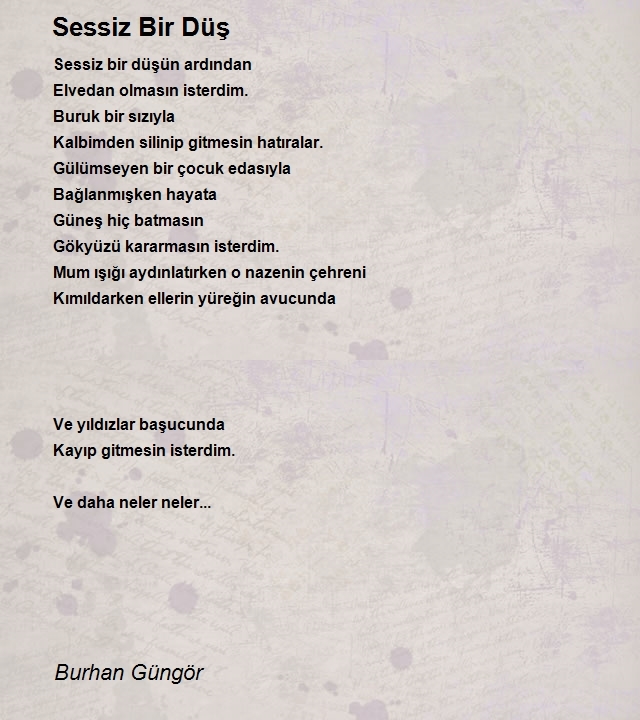 Sessiz Bir Düş

Sessiz bir düşün ardından
Elvedan olmasın isterdim.
Buruk bir sızıyla
Kalbimden silinip gitmesin hatıralar.
Gülümseyen bir çocuk edasıyla
Bağlanmışken hayata
Güneş hiç batmasın
Gökyüzü kararmasın isterdim.
Mum ışığı aydınlatırken o nazenin çehreni
Kımıldarken ellerin yüreğin avucunda

Ve yıldızlar başucunda
Kayıp gitmesin isterdim.

Ve daha neler neler...

Burhan Güngör